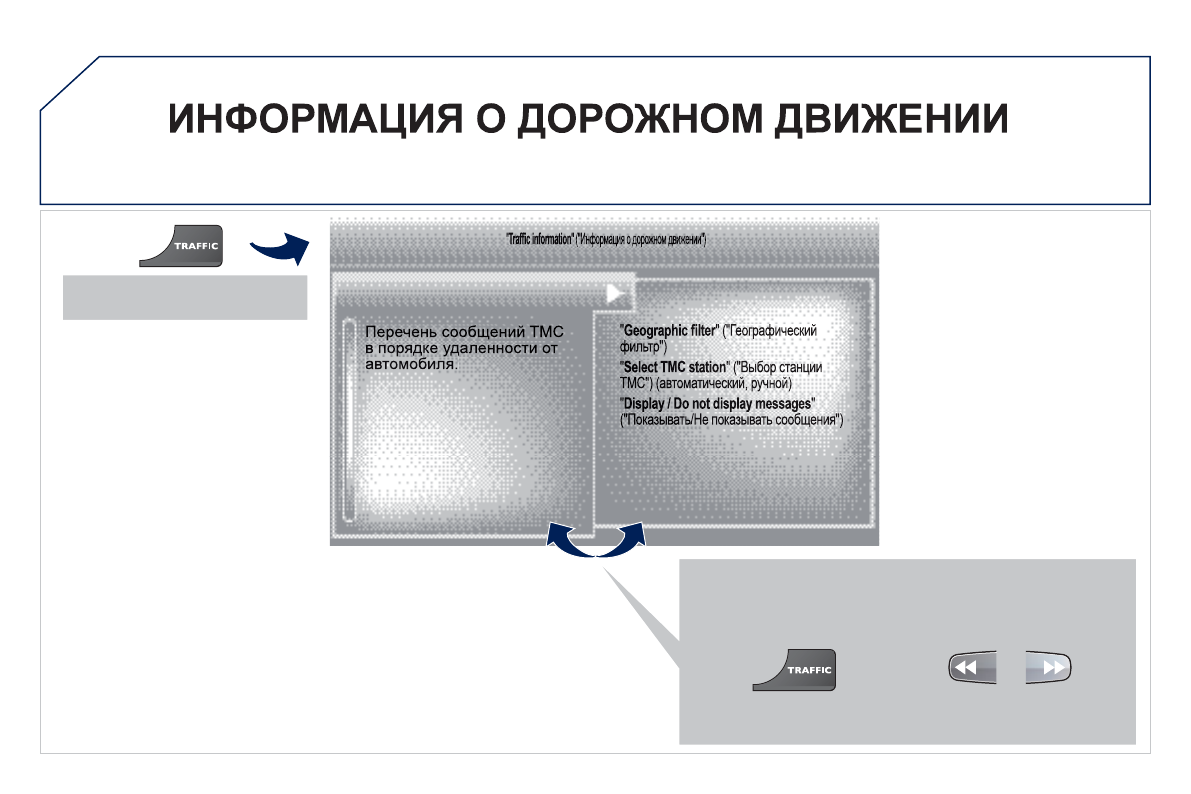 ИНФОРМАЦИЯ О ДОРОЖНОМ ДВИЖЕНИИ

TRAFFIC

"Traffic information" ("Информация о дорожном движении")

Перечень сообщений ТМС в порядке удаленности от автомобиля.

"Geographic filter" ("Географический фильтр")

"Select TMC station" ("Выбор станции ТМС") (автоматический, ручной)

"Display / Do not display messages" ("Показывать/Не показывать сообщения")

TRAFFIC